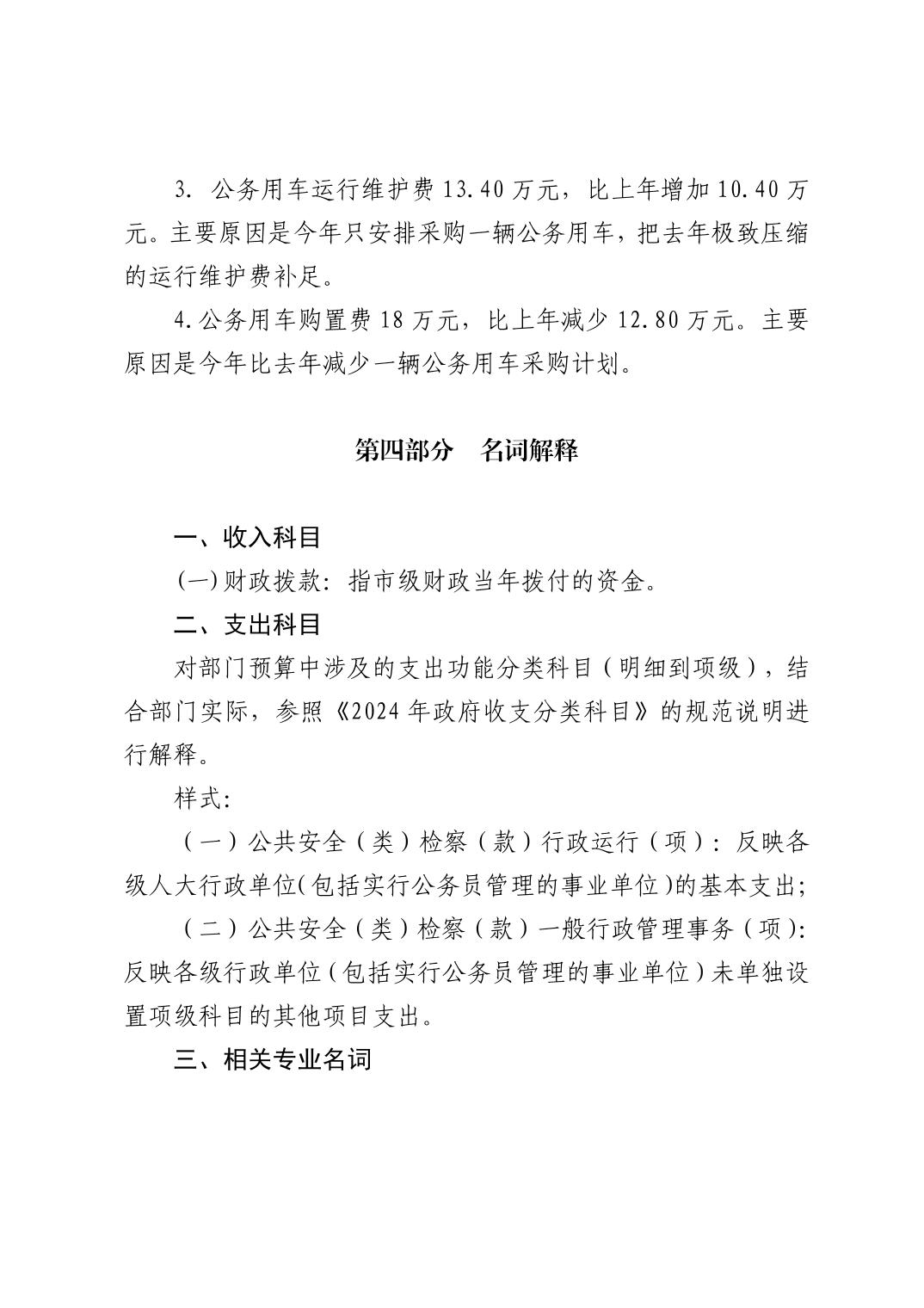 3. 公务用车运行维护费 13.40 万元，比上年增加 10.40 万元。主要原因是今年只安排采购一辆公务用车，把去年极致压缩的运行维护费补足。

4.公务用车购置费 18 万元，比上年减少 12.80 万元。主要原因是今年比去年减少一辆公务用车采购计划。

第四部分　名词解释

一、收入科目

(一)财政拨款：指市级财政当年拨付的资金。

二、支出科目

对部门预算中涉及的支出功能分类科目（明细到项级），结合部门实际，参照《2024 年政府收支分类科目》的规范说明进行解释。

样式:

（一）公共安全（类）检察（款）行政运行（项）：反映各级人大行政单位(包括实行公务员管理的事业单位)的基本支出;

（二）公共安全（类）检察（款）一般行政管理事务（项）:反映各级行政单位（包括实行公务员管理的事业单位）未单独设置项级科目的其他项目支出。

三、相关专业名词